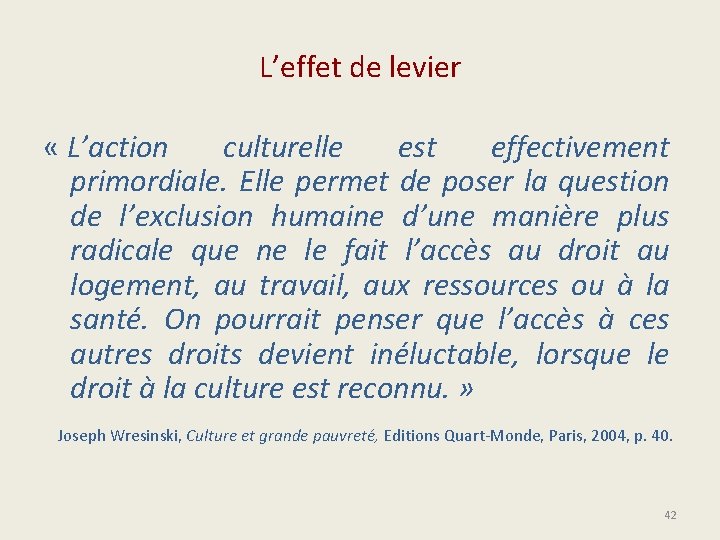 L'effet de levier

« L'action culturelle est effectivement primordiale. Elle permet de poser la question de l'exclusion humaine d'une manière plus radicale que ne le fait l'accès au droit au logement, au travail, aux ressources ou à la santé. On pourrait penser que l'accès à ces autres droits devient inéluctable, lorsque le droit à la culture est reconnu. »

Joseph Wresinski, Culture et grande pauvreté, Editions Quart-Monde, Paris, 2004, p. 40.

42